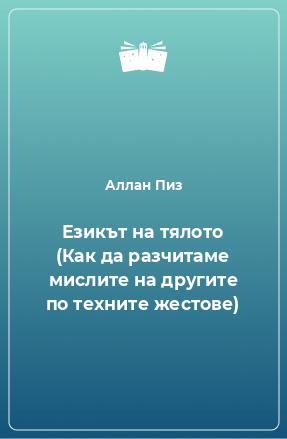 Аллан Пиз

Езикът на тялото (Как да разчитаме мислите на другите по техните жестове)